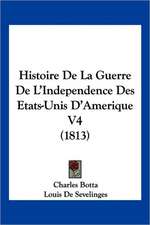 Histoire De La Guerre De L'Independence Des Etats-Unis D'Amerique V4 (1813)

Charles Botta
Louis De Sevelinges